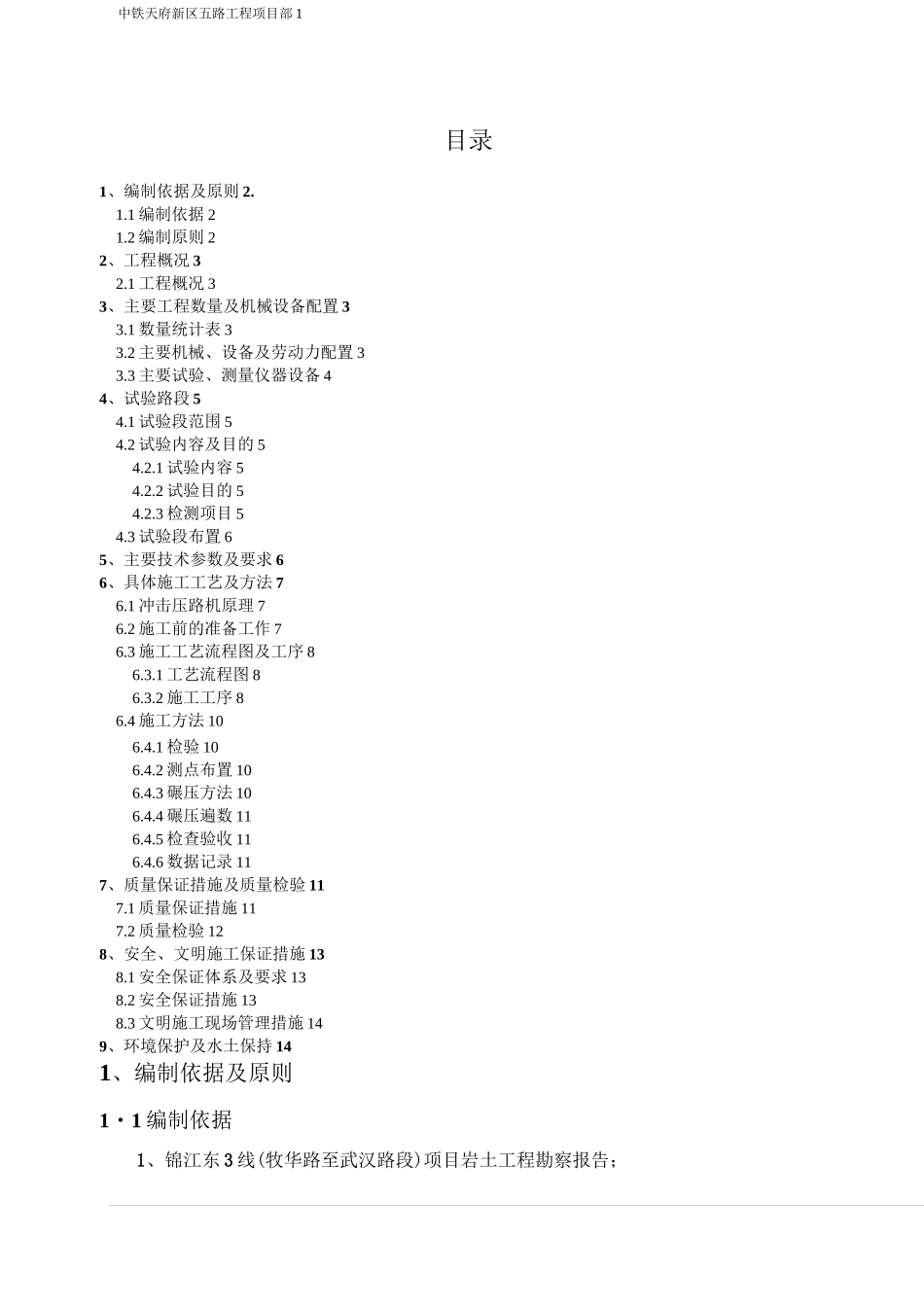 中铁天府新区五路工程项目部 1

目录

1、编制依据及原则 2.
1.1 编制依据 2
1.2 编制原则 2
2、工程概况 3
2.1 工程概况 3
3、主要工程数量及机械设备配置 3
3.1 数量统计表 3
3.2 主要机械、设备及劳动力配置 3
3.3 主要试验、测量仪器设备 4
4、试验路段 5
4.1 试验段范围 5
4.2 试验内容及目的 5
4.2.1 试验内容 5
4.2.2 试验目的 5
4.2.3 检测项目 5
4.3 试验段布置 6
5、主要技术参数及要求 6
6、具体施工工艺及方法 7
6.1 冲击压路机原理 7
6.2 施工前的准备工作 7
6.3 施工工艺流程图及工序 8
6.3.1 工艺流程图 8
6.3.2 施工工序 8
6.4 施工方法 10
6.4.1 检验 10
6.4.2 测点布置 10
6.4.3 碾压方法 10
6.4.4 碾压遍数 11
6.4.5 检查验收 11
6.4.6 数据记录 11
7、质量保证措施及质量检验 11
7.1 质量保证措施 11
7.2 质量检验 12
8、安全、文明施工保证措施 13
8.1 安全保证体系及要求 13
8.2 安全保证措施 13
8.3 文明施工现场管理措施 14
9、环境保护及水土保持 14

1、编制依据及原则

1·1 编制依据

1、锦江东 3 线(牧华路至武汉路段)项目岩土工程勘察报告;